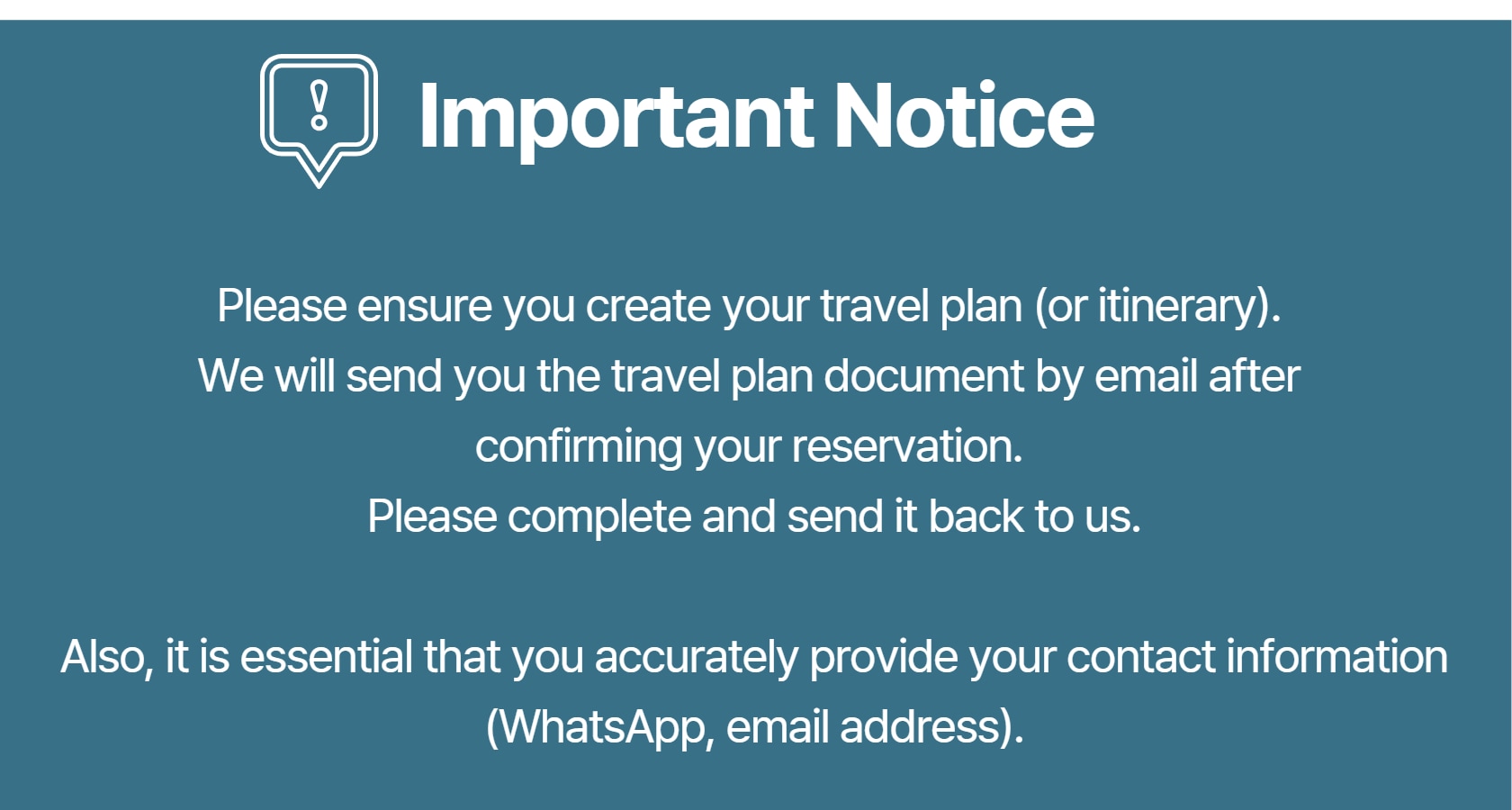 Important Notice

Please ensure you create your travel plan (or itinerary).
We will send you the travel plan document by email after confirming your reservation.
Please complete and send it back to us.

Also, it is essential that you accurately provide your contact information (WhatsApp, email address).